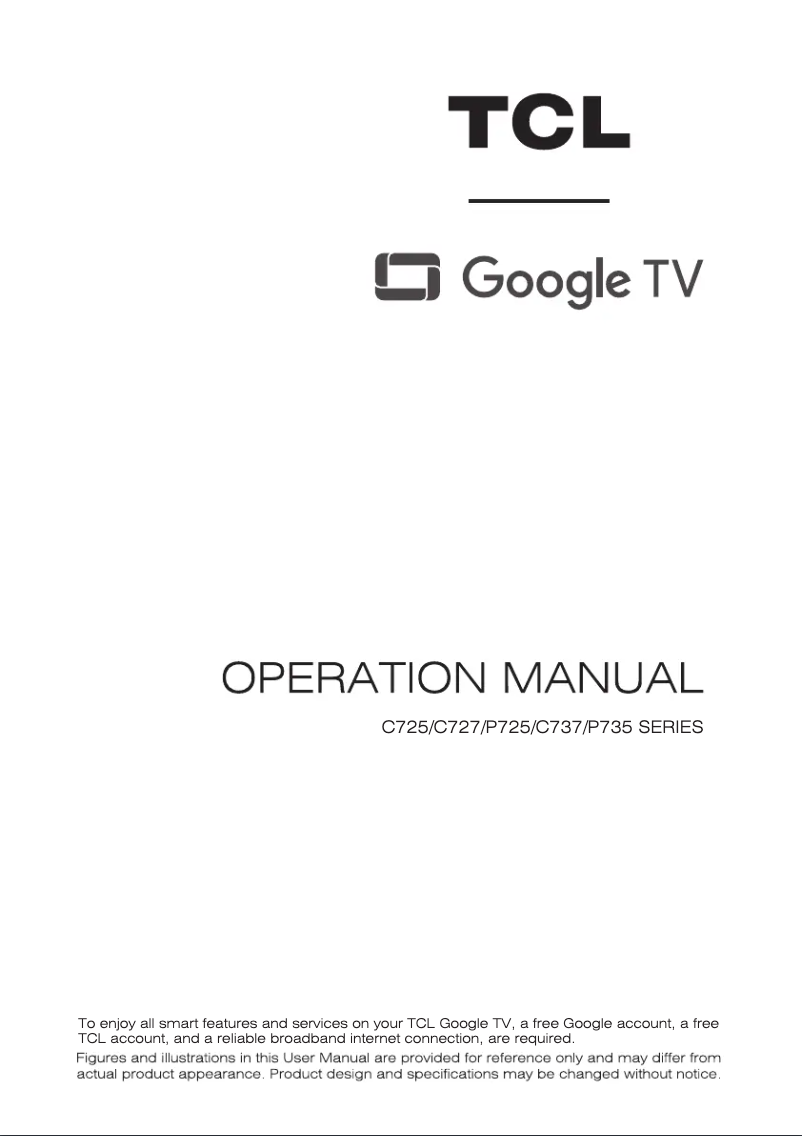 TCL

Google TV

OPERATION MANUAL

C725/C727/P725/C737/P735 SERIES

To enjoy all smart features and services on your TCL Google TV, a free Google account, a free TCL account, and a reliable broadband internet connection, are required.

Figures and illustrations in this User Manual are provided for reference only and may differ from actual product appearance. Product design and specifications may be changed without notice.